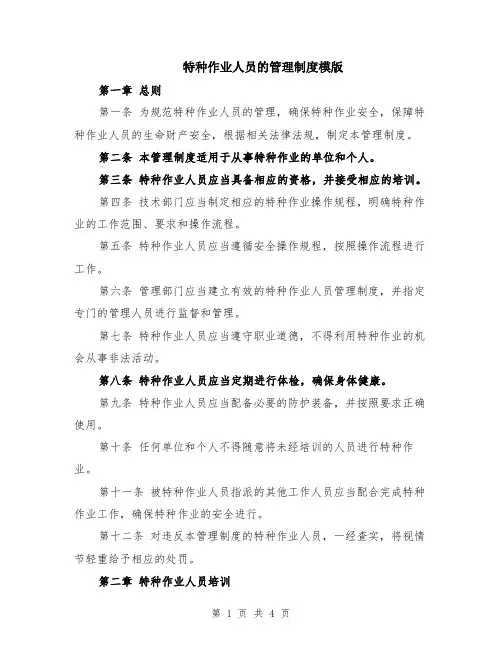 特种作业人员的管理制度模版

第一章 总则

第一条 为规范特种作业人员的管理，确保特种作业安全，保障特种作业人员的生命财产安全，根据相关法律法规，制定本管理制度。

第二条 本管理制度适用于从事特种作业的单位和个人。

第三条 特种作业人员应当具备相应的资格，并接受相应的培训。

第四条 技术部门应当制定相应的特种作业操作规程，明确特种作业的工作范围、要求和操作流程。

第五条 特种作业人员应当遵循安全操作规程，按照操作流程进行工作。

第六条 管理部门应当建立有效的特种作业人员管理制度，并指定专门的管理人员进行监督和管理。

第七条 特种作业人员应当遵守职业道德，不得利用特种作业的机会从事非法活动。

第八条 特种作业人员应当定期进行体检，确保身体健康。

第九条 特种作业人员应当配备必要的防护装备，并按照要求正确使用。

第十条 任何单位和个人不得随意将未经培训的人员进行特种作业。

第十一条 被特种作业人员指派的其他工作人员应当配合完成特种作业工作，确保特种作业的安全进行。

第十二条 对违反本管理制度的特种作业人员，一经查实，将视情节轻重给予相应的处罚。

第二章 特种作业人员培训

第 1 页 共 4 页